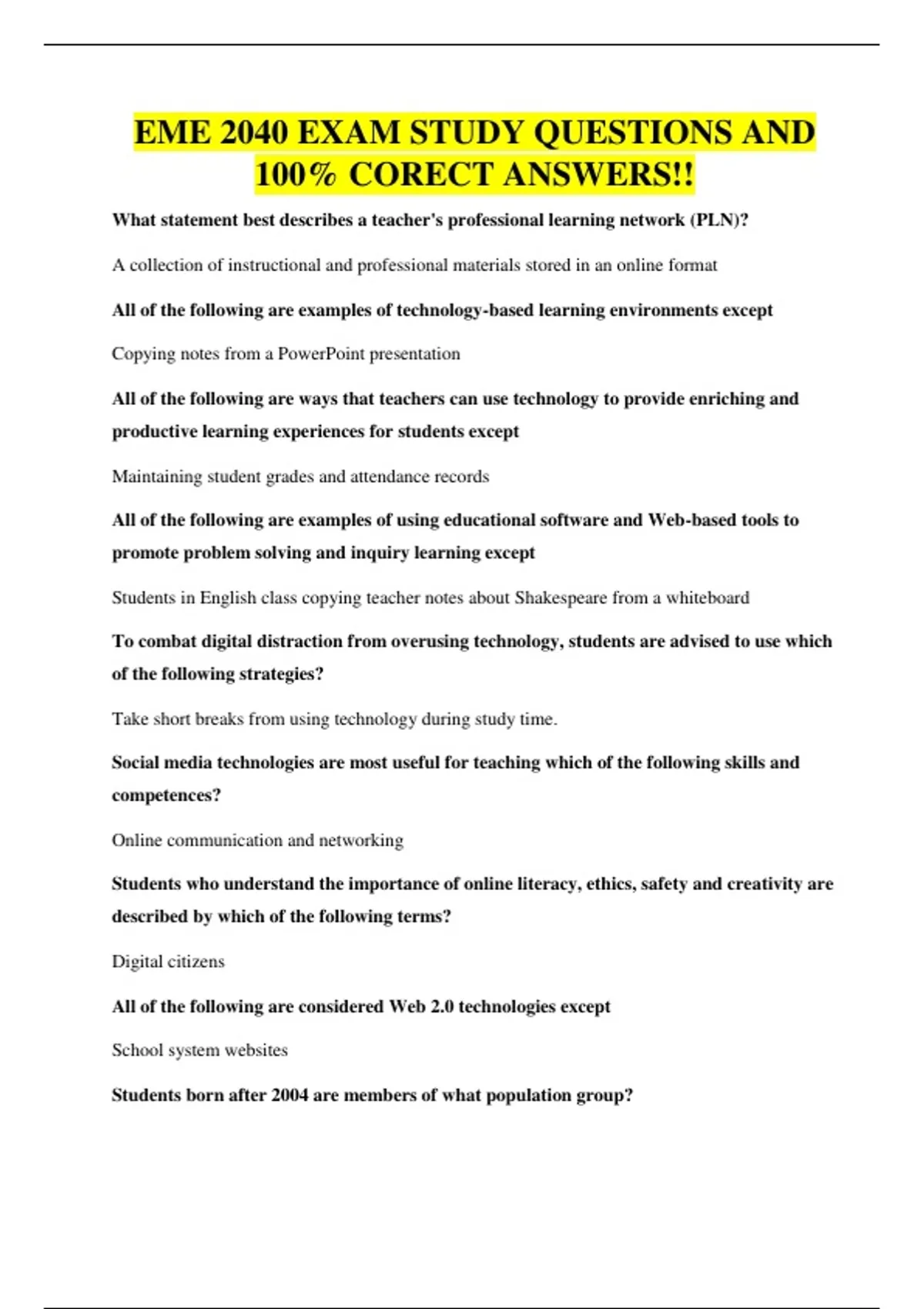 EME 2040 EXAM STUDY QUESTIONS AND 100% CORECT ANSWERS!!

What statement best describes a teacher's professional learning network (PLN)?

A collection of instructional and professional materials stored in an online format

All of the following are examples of technology-based learning environments except

Copying notes from a PowerPoint presentation

All of the following are ways that teachers can use technology to provide enriching and productive learning experiences for students except

Maintaining student grades and attendance records

All of the following are examples of using educational software and Web-based tools to promote problem solving and inquiry learning except

Students in English class copying teacher notes about Shakespeare from a whiteboard

To combat digital distraction from overusing technology, students are advised to use which of the following strategies?

Take short breaks from using technology during study time.

Social media technologies are most useful for teaching which of the following skills and competences?

Online communication and networking

Students who understand the importance of online literacy, ethics, safety and creativity are described by which of the following terms?

Digital citizens

All of the following are considered Web 2.0 technologies except

School system websites

Students born after 2004 are members of what population group?